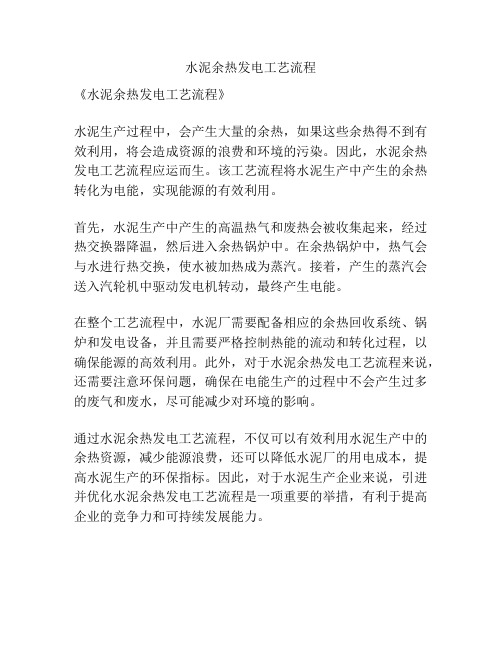 水泥余热发电工艺流程

《水泥余热发电工艺流程》

水泥生产过程中，会产生大量的余热，如果这些余热得不到有效利用，将会造成资源的浪费和环境的污染。因此，水泥余热发电工艺流程应运而生。该工艺流程将水泥生产中产生的余热转化为电能，实现能源的有效利用。

首先，水泥生产中产生的高温热气和废热会被收集起来，经过热交换器降温，然后进入余热锅炉中。在余热锅炉中，热气会与水进行热交换，使水被加热成为蒸汽。接着，产生的蒸汽会送入汽轮机中驱动发电机转动，最终产生电能。

在整个工艺流程中，水泥厂需要配备相应的余热回收系统、锅炉和发电设备，并且需要严格控制热能的流动和转化过程，以确保能源的高效利用。此外，对于水泥余热发电工艺流程来说，还需要注意环保问题，确保在电能生产的过程中不会产生过多的废气和废水，尽可能减少对环境的影响。

通过水泥余热发电工艺流程，不仅可以有效利用水泥生产中的余热资源，减少能源浪费，还可以降低水泥厂的用电成本，提高水泥生产的环保指标。因此，对于水泥生产企业来说，引进并优化水泥余热发电工艺流程是一项重要的举措，有利于提高企业的竞争力和可持续发展能力。